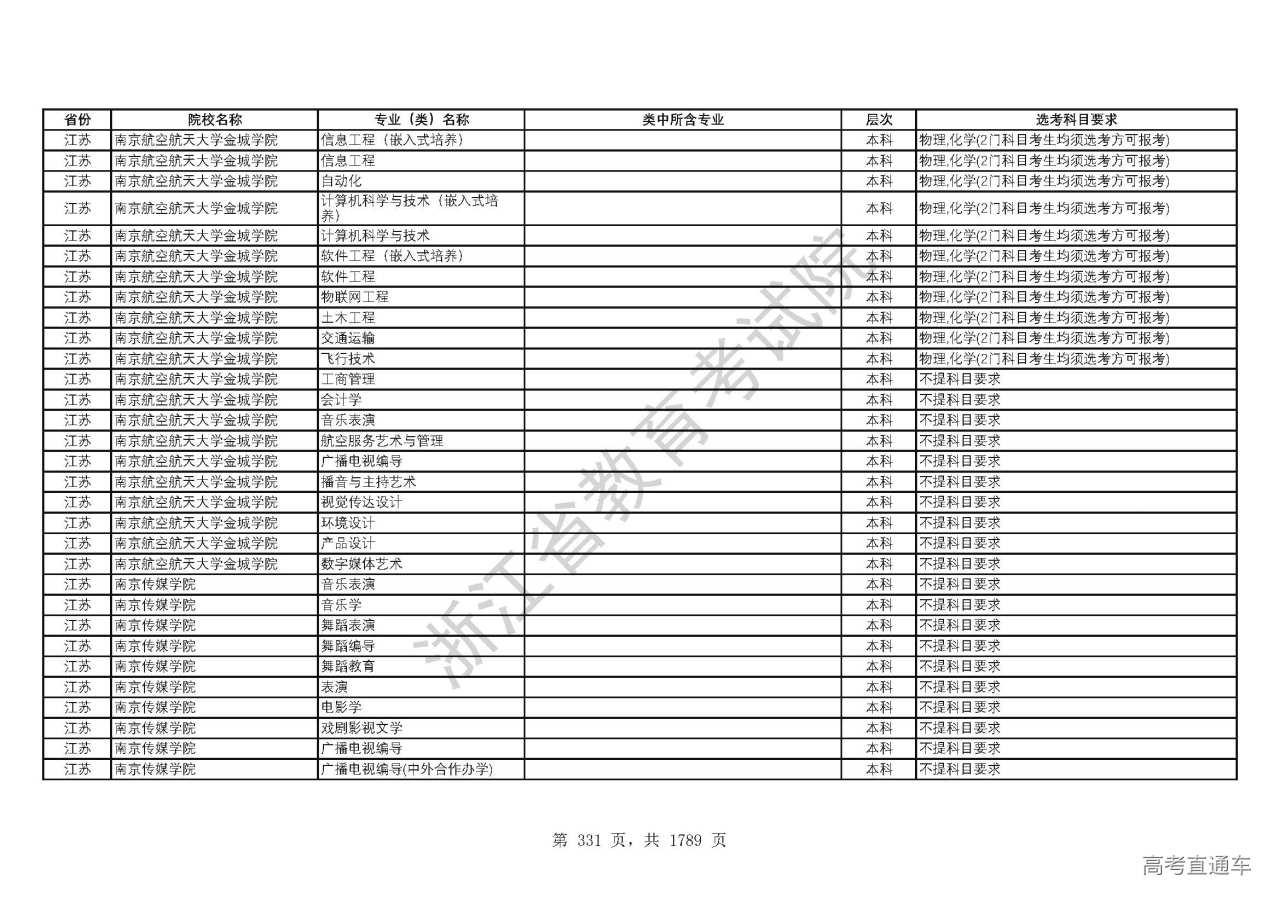 | 省份 | 院校名称 | 专业（类）名称 | 类中所含专业 | 层次 | 选考科目要求 |
|---|---|---|---|---|---|
| 江苏 | 南京航空航天大学金城学院 | 信息工程（嵌入式培养） | | 本科 | 物理,化学(2门科目考生均须选考方可报考) |
| 江苏 | 南京航空航天大学金城学院 | 信息工程 | | 本科 | 物理,化学(2门科目考生均须选考方可报考) |
| 江苏 | 南京航空航天大学金城学院 | 自动化 | | 本科 | 物理,化学(2门科目考生均须选考方可报考) |
| 江苏 | 南京航空航天大学金城学院 | 计算机科学与技术（嵌入式培养） | | 本科 | 物理,化学(2门科目考生均须选考方可报考) |
| 江苏 | 南京航空航天大学金城学院 | 计算机科学与技术 | | 本科 | 物理,化学(2门科目考生均须选考方可报考) |
| 江苏 | 南京航空航天大学金城学院 | 软件工程（嵌入式培养） | | 本科 | 物理,化学(2门科目考生均须选考方可报考) |
| 江苏 | 南京航空航天大学金城学院 | 软件工程 | | 本科 | 物理,化学(2门科目考生均须选考方可报考) |
| 江苏 | 南京航空航天大学金城学院 | 物联网工程 | | 本科 | 物理,化学(2门科目考生均须选考方可报考) |
| 江苏 | 南京航空航天大学金城学院 | 土木工程 | | 本科 | 物理,化学(2门科目考生均须选考方可报考) |
| 江苏 | 南京航空航天大学金城学院 | 交通运输 | | 本科 | 物理,化学(2门科目考生均须选考方可报考) |
| 江苏 | 南京航空航天大学金城学院 | 飞行技术 | | 本科 | 物理,化学(2门科目考生均须选考方可报考) |
| 江苏 | 南京航空航天大学金城学院 | 工商管理 | | 本科 | 不提科目要求 |
| 江苏 | 南京航空航天大学金城学院 | 会计学 | | 本科 | 不提科目要求 |
| 江苏 | 南京航空航天大学金城学院 | 音乐表演 | | 本科 | 不提科目要求 |
| 江苏 | 南京航空航天大学金城学院 | 航空服务艺术与管理 | | 本科 | 不提科目要求 |
| 江苏 | 南京航空航天大学金城学院 | 广播电视编导 | | 本科 | 不提科目要求 |
| 江苏 | 南京航空航天大学金城学院 | 播音与主持艺术 | | 本科 | 不提科目要求 |
| 江苏 | 南京航空航天大学金城学院 | 视觉传达设计 | | 本科 | 不提科目要求 |
| 江苏 | 南京航空航天大学金城学院 | 环境设计 | | 本科 | 不提科目要求 |
| 江苏 | 南京航空航天大学金城学院 | 产品设计 | | 本科 | 不提科目要求 |
| 江苏 | 南京航空航天大学金城学院 | 数字媒体艺术 | | 本科 | 不提科目要求 |
| 江苏 | 南京传媒学院 | 音乐表演 | | 本科 | 不提科目要求 |
| 江苏 | 南京传媒学院 | 音乐学 | | 本科 | 不提科目要求 |
| 江苏 | 南京传媒学院 | 舞蹈表演 | | 本科 | 不提科目要求 |
| 江苏 | 南京传媒学院 | 舞蹈编导 | | 本科 | 不提科目要求 |
| 江苏 | 南京传媒学院 | 舞蹈教育 | | 本科 | 不提科目要求 |
| 江苏 | 南京传媒学院 | 表演 | | 本科 | 不提科目要求 |
| 江苏 | 南京传媒学院 | 电影学 | | 本科 | 不提科目要求 |
| 江苏 | 南京传媒学院 | 戏剧影视文学 | | 本科 | 不提科目要求 |
| 江苏 | 南京传媒学院 | 广播电视编导 | | 本科 | 不提科目要求 |
| 江苏 | 南京传媒学院 | 广播电视编导(中外合作办学) | | 本科 | 不提科目要求 |

浙江省教育考试院

第 331 页，共 1789 页

高考直通车